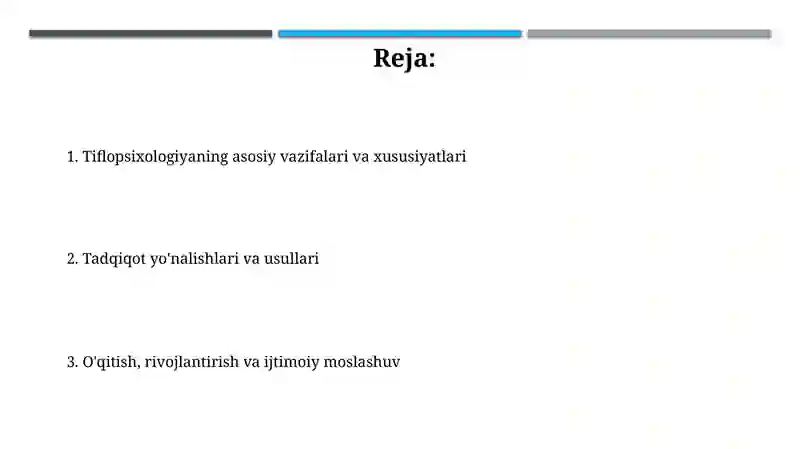 Reja:

1. Tiflopsixologiyaning asosiy vazifalari va xususiyatlari

2. Tadqiqot yo'nalishlari va usullari

3. O'qitish, rivojlantirish va ijtimoiy moslashuv